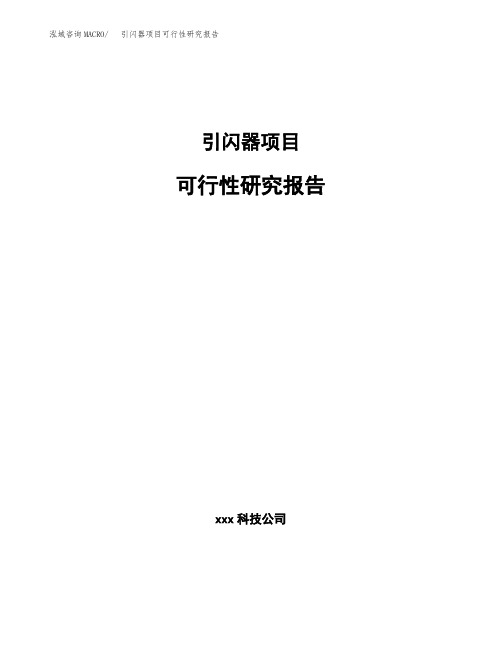 泓域咨询MACRO/ 引闪器项目可行性研究报告

引闪器项目

可行性研究报告

xxx 科技公司